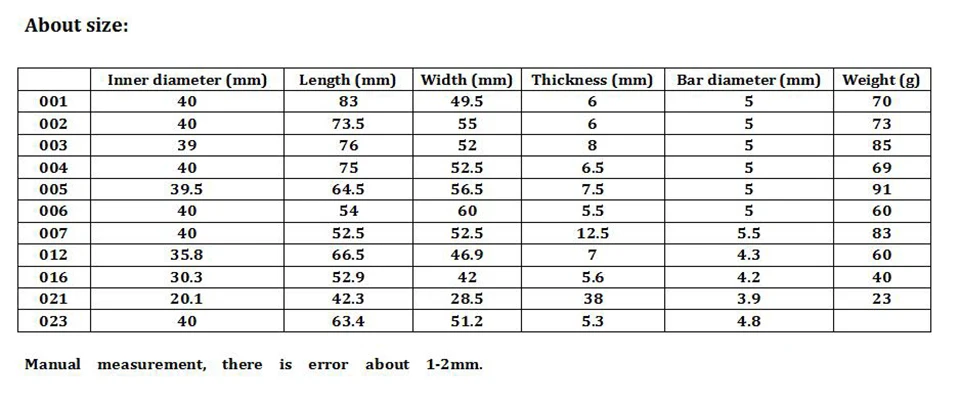 About size:

|  | Inner diameter (mm) | Length (mm) | Width (mm) | Thickness (mm) | Bar diameter (mm) | Weight (g) |
|---|---|---|---|---|---|---|
| 001 | 40 | 83 | 49.5 | 6 | 5 | 70 |
| 002 | 40 | 73.5 | 55 | 6 | 5 | 73 |
| 003 | 39 | 76 | 52 | 8 | 5 | 85 |
| 004 | 40 | 75 | 52.5 | 6.5 | 5 | 69 |
| 005 | 39.5 | 64.5 | 56.5 | 7.5 | 5 | 91 |
| 006 | 40 | 54 | 60 | 5.5 | 5 | 60 |
| 007 | 40 | 52.5 | 52.5 | 12.5 | 5.5 | 83 |
| 012 | 35.8 | 66.5 | 46.9 | 7 | 4.3 | 60 |
| 016 | 30.3 | 52.9 | 42 | 5.6 | 4.2 | 40 |
| 021 | 20.1 | 42.3 | 28.5 | 38 | 3.9 | 23 |
| 023 | 40 | 63.4 | 51.2 | 5.3 | 4.8 |  |

Manual measurement, there is error about 1-2mm.